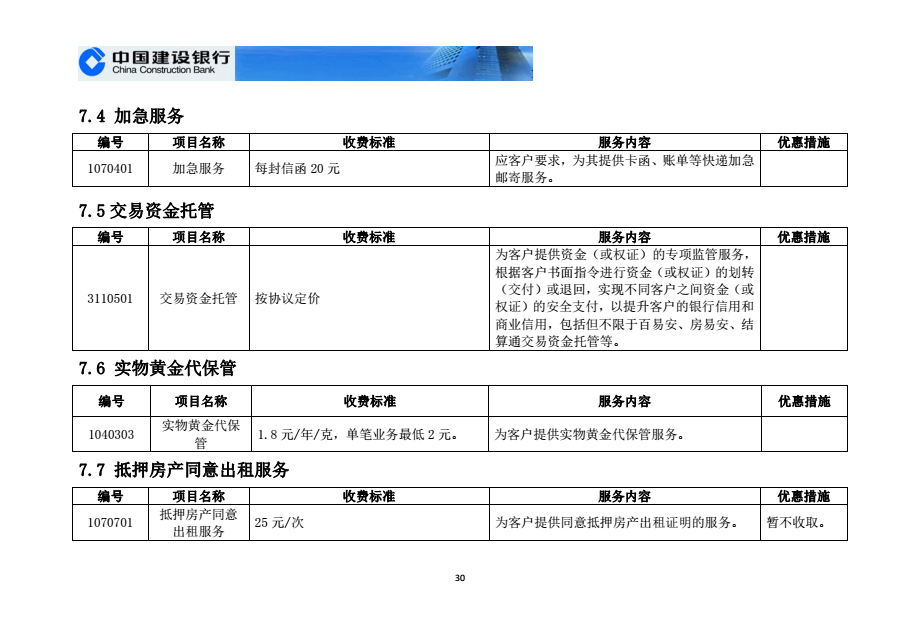 中国建设银行
China Construction Bank

7.4 加急服务

| 编号 | 项目名称 | 收费标准 | 服务内容 | 优惠措施 |
|---|---|---|---|---|
| 1070401 | 加急服务 | 每封信函 20 元 | 应客户要求，为其提供卡函、账单等快递加急邮寄服务。 | |

7.5 交易资金托管

| 编号 | 项目名称 | 收费标准 | 服务内容 | 优惠措施 |
|---|---|---|---|---|
| 3110501 | 交易资金托管 | 按协议定价 | 为客户提供资金（或权证）的专项监管服务，根据客户书面指令进行资金（或权证）的划转（交付）或退回，实现不同客户之间资金（或权证）的安全支付，以提升客户的银行信用和商业信用，包括但不限于百易安、房易安、结算通交易资金托管等。 | |

7.6 实物黄金代保管

| 编号 | 项目名称 | 收费标准 | 服务内容 | 优惠措施 |
|---|---|---|---|---|
| 1040303 | 实物黄金代保管 | 1.8 元/年/克，单笔业务最低 2 元。 | 为客户提供实物黄金代保管服务。 | |

7.7 抵押房产同意出租服务

| 编号 | 项目名称 | 收费标准 | 服务内容 | 优惠措施 |
|---|---|---|---|---|
| 1070701 | 抵押房产同意出租服务 | 25 元/次 | 为客户提供同意抵押房产出租证明的服务。 | 暂不收取。 |

30